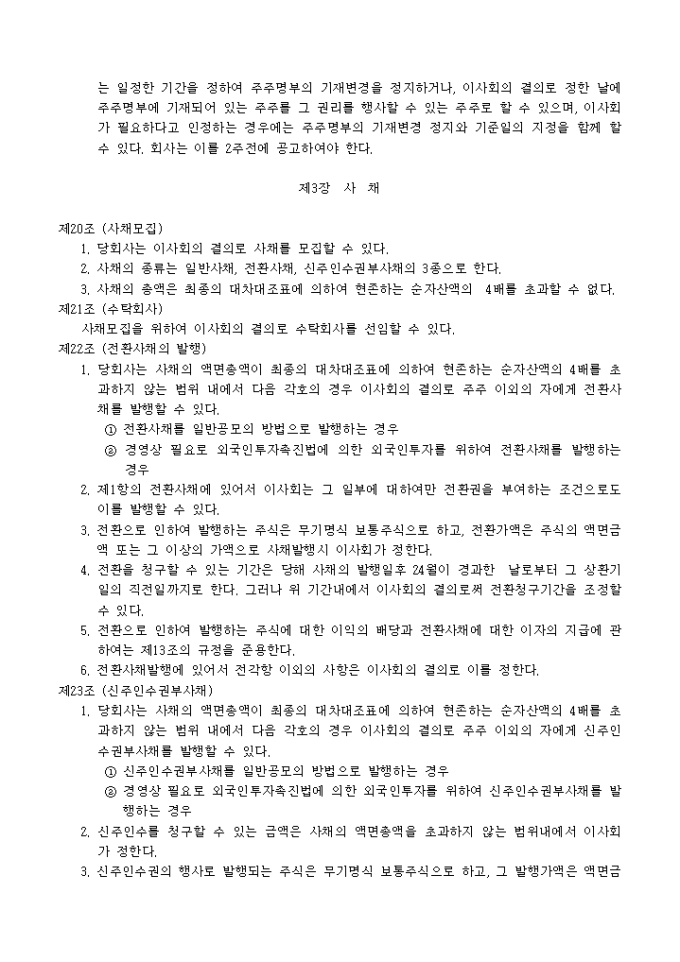 는 일정한 기간을 정하여 주주명부의 기재변경을 정지하거나, 이사회의 결의로 정한 날에 주주명부에 기재되어 있는 주주를 그 권리를 행사할 수 있는 주주로 할 수 있으며, 이사회가 필요하다고 인정하는 경우에는 주주명부의 기재변경 정지와 기준일의 지정을 함께 할 수 있다. 회사는 이를 2주전에 공고하여야 한다.

제3장 사 채

제20조 (사채모집)
1. 당회사는 이사회의 결의로 사채를 모집할 수 있다.
2. 사채의 종류는 일반사채, 전환사채, 신주인수권부사채의 3종으로 한다.
3. 사채의 총액은 최종의 대차대조표에 의하여 현존하는 순자산액의 4배를 초과할 수 없다.
제21조 (수탁회사)
사채모집을 위하여 이사회의 결의로 수탁회사를 선임할 수 있다.
제22조 (전환사채의 발행)
1. 당회사는 사채의 액면총액이 최종의 대차대조표에 의하여 현존하는 순자산액의 4배를 초과하지 않는 범위 내에서 다음 각호의 경우 이사회의 결의로 주주 이외의 자에게 전환사채를 발행할 수 있다.
① 전환사채를 일반공모의 방법으로 발행하는 경우
② 경영상 필요로 외국인투자촉진법에 의한 외국인투자를 위하여 전환사채를 발행하는 경우
2. 제1항의 전환사채에 있어서 이사회는 그 일부에 대하여만 전환권을 부여하는 조건으로도 이를 발행할 수 있다.
3. 전환으로 인하여 발행하는 주식은 무기명식 보통주식으로 하고, 전환가액은 주식의 액면금액 또는 그 이상의 가액으로 사채발행시 이사회가 정한다.
4. 전환을 청구할 수 있는 기간은 당해 사채의 발행일후 24월이 경과한 날로부터 그 상환기일의 직전일까지로 한다. 그러나 위 기간내에서 이사회의 결의로써 전환청구기간을 조정할 수 있다.
5. 전환으로 인하여 발행하는 주식에 대한 이익의 배당과 전환사채에 대한 이자의 지급에 관하여는 제13조의 규정을 준용한다.
6. 전환사채발행에 있어서 전각항 이외의 사항은 이사회의 결의로 이를 정한다.
제23조 (신주인수권부사채)
1. 당회사는 사채의 액면총액이 최종의 대차대조표에 의하여 현존하는 순자산액의 4배를 초과하지 않는 범위 내에서 다음 각호의 경우 이사회의 결의로 주주 이외의 자에게 신주인수권부사채를 발행할 수 있다.
① 신주인수권부사채를 일반공모의 방법으로 발행하는 경우
② 경영상 필요로 외국인투자촉진법에 의한 외국인투자를 위하여 신주인수권부사채를 발행하는 경우
2. 신주인수를 청구할 수 있는 금액은 사채의 액면총액을 초과하지 않는 범위내에서 이사회가 정한다.
3. 신주인수권의 행사로 발행되는 주식은 무기명식 보통주식으로 하고, 그 발행가액은 액면금